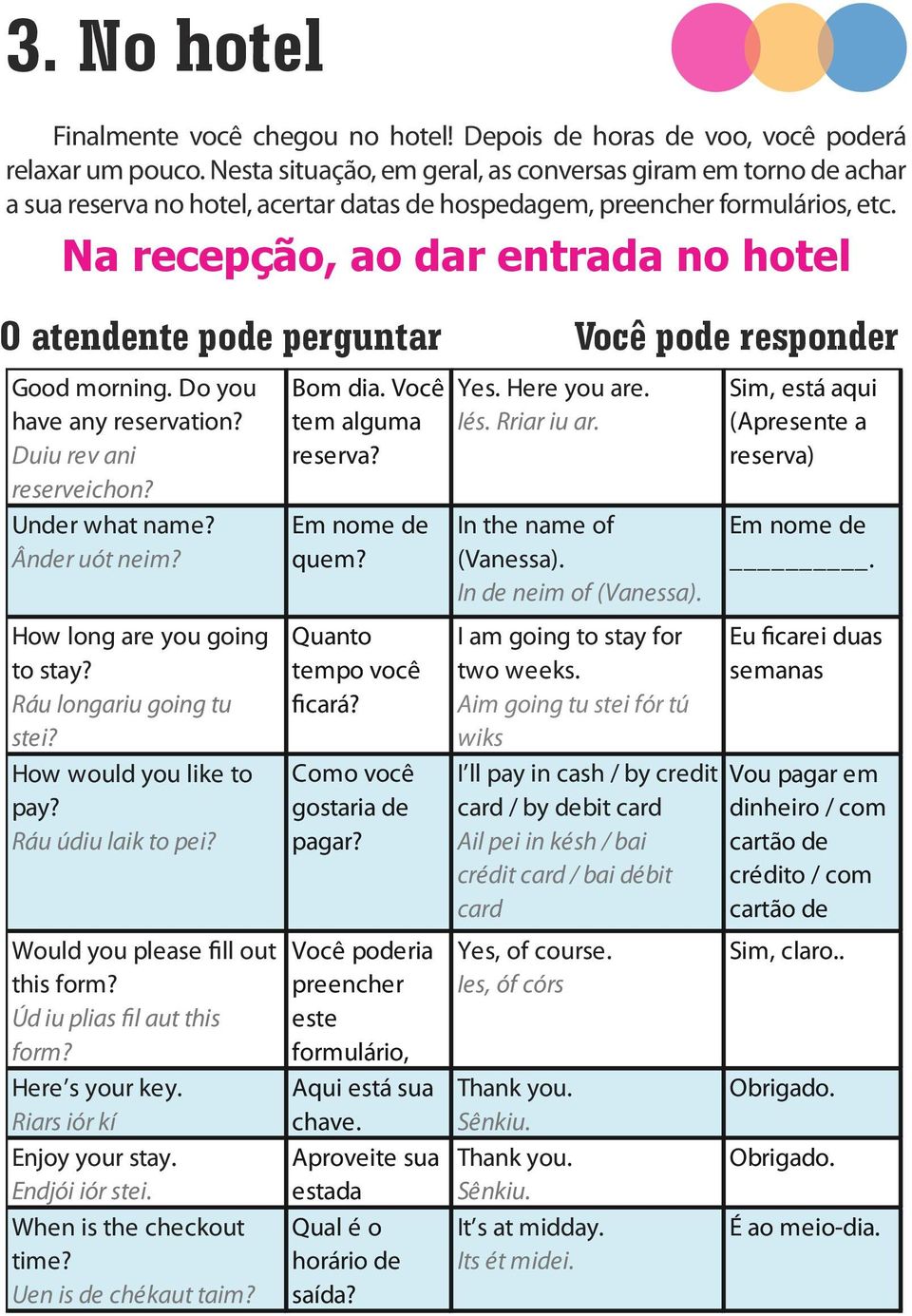 3. No hotel

Finalmente você chegou no hotel! Depois de horas de voo, você poderá relaxar um pouco. Nesta situação, em geral, as conversas giram em torno de achar a sua reserva no hotel, acertar datas de hospedagem, preencher formulários, etc.

Na recepção, ao dar entrada no hotel

O atendente pode perguntar

Você pode responder

| | | | |
|---|---|---|---|
| Good morning. Do you have any reservation? Duiu rev ani reserveichon? | Bom dia. Você tem alguma reserva? | Yes. Here you are. Iés. Rriar iu ar. | Sim, está aqui (Apresente a reserva) |
| Under what name? Ânder uót neim? | Em nome de quem? | In the name of (Vanessa). In de neim of (Vanessa). | Em nome de __________. |
| How long are you going to stay? Ráu longariu going tu stei? | Quanto tempo você ficará? | I am going to stay for two weeks. Aim going tu stei fór tú wiks | Eu ficarei duas semanas |
| How would you like to pay? Ráu údiu laik to pei? | Como você gostaria de pagar? | I'll pay in cash / by credit card / by debit card Ail pei in késh / bai crédit card / bai débit card | Vou pagar em dinheiro / com cartão de crédito / com cartão de |
| Would you please fill out this form? Úd iu plias fil aut this form? | Você poderia preencher este formulário, | Yes, of course. Ies, óf córs | Sim, claro.. |
| Here's your key. Riars iór kí | Aqui está sua chave. | Thank you. Sênkiu. | Obrigado. |
| Enjoy your stay. Endjói iór stei. | Aproveite sua estada | Thank you. Sênkiu. | Obrigado. |
| When is the checkout time? Uen is de chékaut taim? | Qual é o horário de saída? | It's at midday. Its ét midei. | É ao meio-dia. |